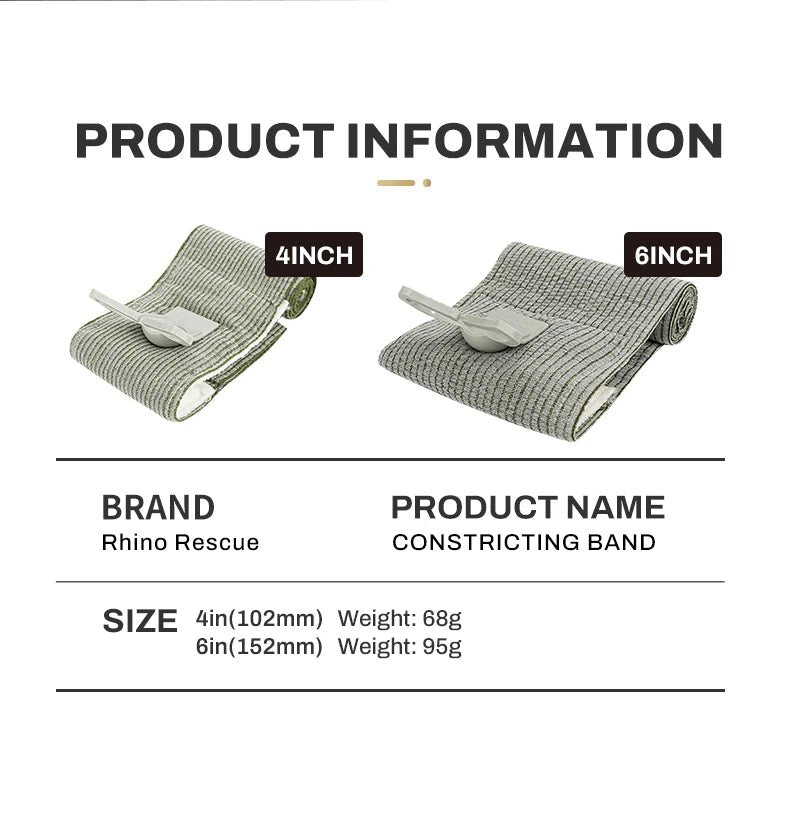 PRODUCT INFORMATION

4INCH

6INCH

BRAND
Rhino Rescue

PRODUCT NAME
CONSTRICTING BAND

SIZE 4in(102mm) Weight: 68g
6in(152mm) Weight: 95g